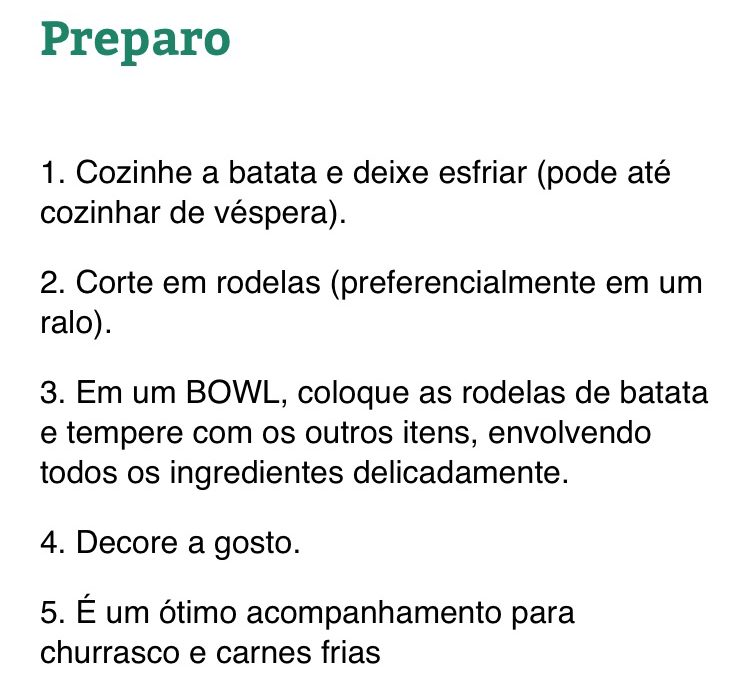 Preparo

1. Cozinhe a batata e deixe esfriar (pode até cozinhar de véspera).

2. Corte em rodelas (preferencialmente em um ralo).

3. Em um BOWL, coloque as rodelas de batata e tempere com os outros itens, envolvendo todos os ingredientes delicadamente.

4. Decore a gosto.

5. É um ótimo acompanhamento para churrasco e carnes frias